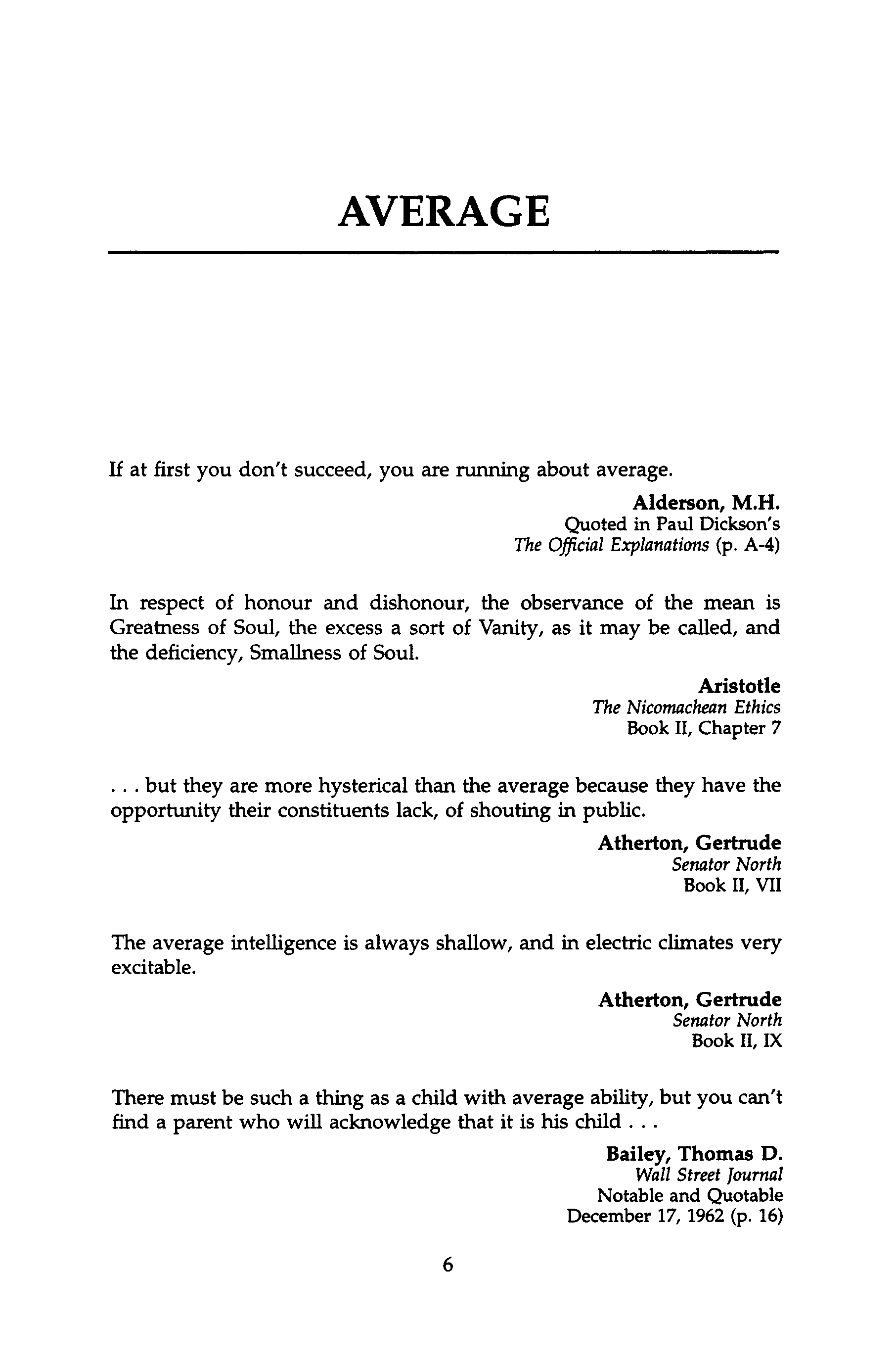 AVERAGE

If at first you don't succeed, you are running about average.

Alderson, M.H.
Quoted in Paul Dickson's
The Official Explanations (p. A-4)

In respect of honour and dishonour, the observance of the mean is Greatness of Soul, the excess a sort of Vanity, as it may be called, and the deficiency, Smallness of Soul.

Aristotle
The Nicomachean Ethics
Book II, Chapter 7

. . . but they are more hysterical than the average because they have the opportunity their constituents lack, of shouting in public.

Atherton, Gertrude
Senator North
Book II, VII

The average intelligence is always shallow, and in electric climates very excitable.

Atherton, Gertrude
Senator North
Book II, IX

There must be such a thing as a child with average ability, but you can't find a parent who will acknowledge that it is his child . . .

Bailey, Thomas D.
Wall Street Journal
Notable and Quotable
December 17, 1962 (p. 16)

6